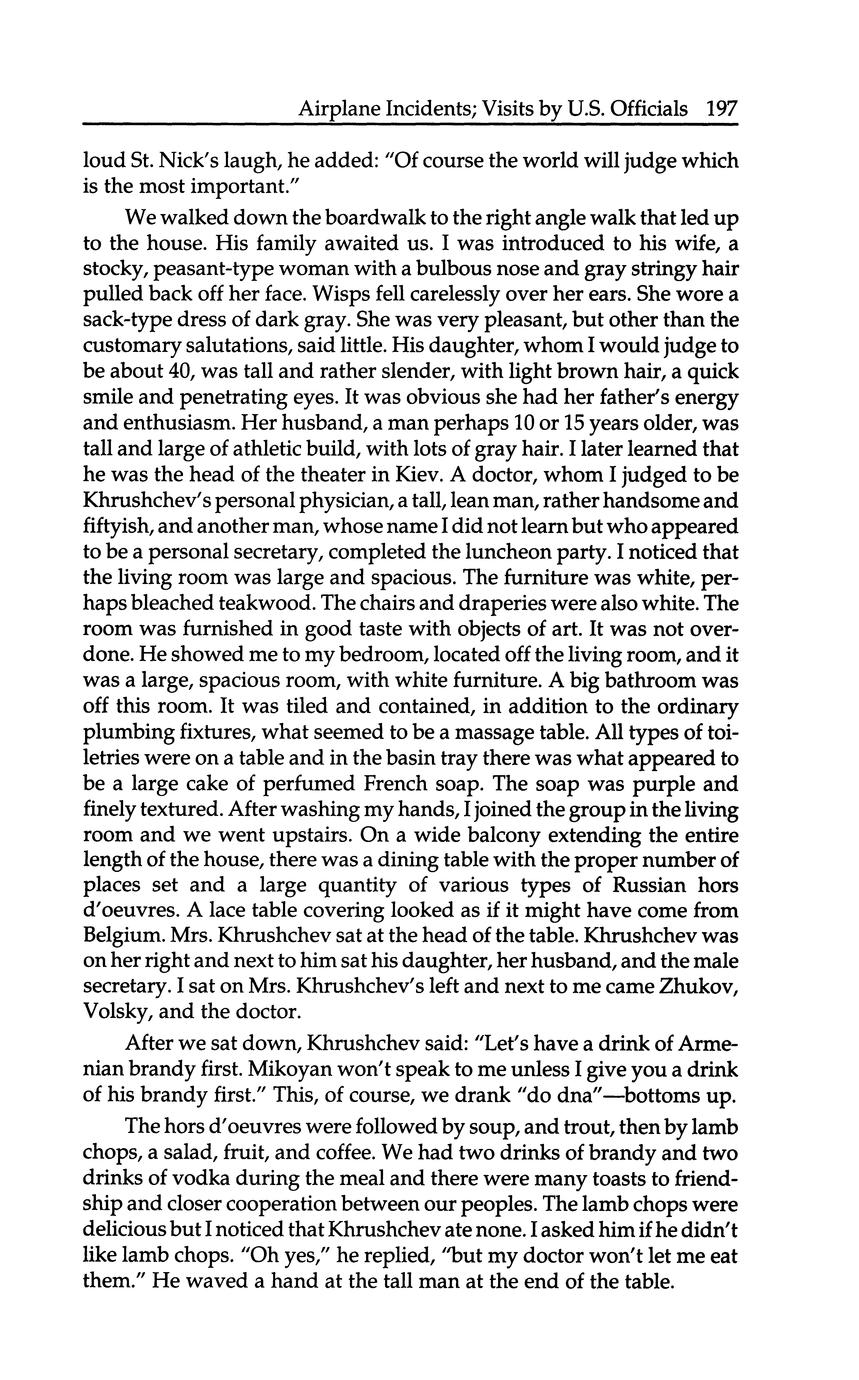 Airplane Incidents; Visits by U.S. Officials 197

loud St. Nick's laugh, he added: "Of course the world will judge which is the most important."

We walked down the boardwalk to the right angle walk that led up to the house. His family awaited us. I was introduced to his wife, a stocky, peasant-type woman with a bulbous nose and gray stringy hair pulled back off her face. Wisps fell carelessly over her ears. She wore a sack-type dress of dark gray. She was very pleasant, but other than the customary salutations, said little. His daughter, whom I would judge to be about 40, was tall and rather slender, with light brown hair, a quick smile and penetrating eyes. It was obvious she had her father's energy and enthusiasm. Her husband, a man perhaps 10 or 15 years older, was tall and large of athletic build, with lots of gray hair. I later learned that he was the head of the theater in Kiev. A doctor, whom I judged to be Khrushchev's personal physician, a tall, lean man, rather handsome and fiftyish, and another man, whose name I did not learn but who appeared to be a personal secretary, completed the luncheon party. I noticed that the living room was large and spacious. The furniture was white, perhaps bleached teakwood. The chairs and draperies were also white. The room was furnished in good taste with objects of art. It was not overdone. He showed me to my bedroom, located off the living room, and it was a large, spacious room, with white furniture. A big bathroom was off this room. It was tiled and contained, in addition to the ordinary plumbing fixtures, what seemed to be a massage table. All types of toiletries were on a table and in the basin tray there was what appeared to be a large cake of perfumed French soap. The soap was purple and finely textured. After washing my hands, I joined the group in the living room and we went upstairs. On a wide balcony extending the entire length of the house, there was a dining table with the proper number of places set and a large quantity of various types of Russian hors d'oeuvres. A lace table covering looked as if it might have come from Belgium. Mrs. Khrushchev sat at the head of the table. Khrushchev was on her right and next to him sat his daughter, her husband, and the male secretary. I sat on Mrs. Khrushchev's left and next to me came Zhukov, Volsky, and the doctor.

After we sat down, Khrushchev said: "Let's have a drink of Armenian brandy first. Mikoyan won't speak to me unless I give you a drink of his brandy first." This, of course, we drank "do dna"—bottoms up.

The hors d'oeuvres were followed by soup, and trout, then by lamb chops, a salad, fruit, and coffee. We had two drinks of brandy and two drinks of vodka during the meal and there were many toasts to friendship and closer cooperation between our peoples. The lamb chops were delicious but I noticed that Khrushchev ate none. I asked him if he didn't like lamb chops. "Oh yes," he replied, "but my doctor won't let me eat them." He waved a hand at the tall man at the end of the table.